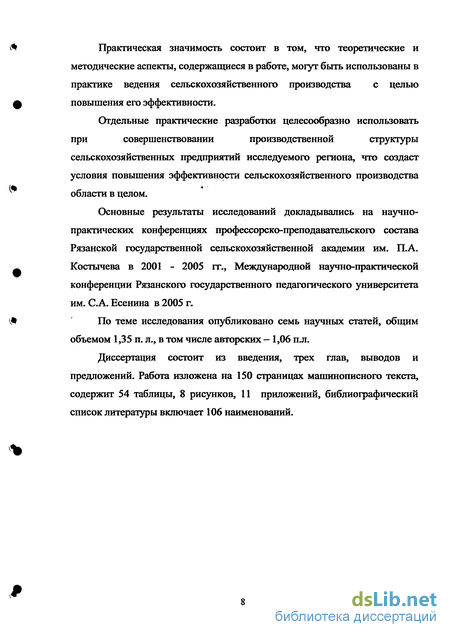 Практическая значимость состоит в том, что теоретические и методические аспекты, содержащиеся в работе, могут быть использованы в практике ведения сельскохозяйственного производства с целью повышения его эффективности.

Отдельные практические разработки целесообразно использовать при совершенствовании производственной структуры сельскохозяйственных предприятий исследуемого региона, что создаст условия повышения эффективности сельскохозяйственного производства области в целом.

Основные результаты исследований докладывались на научно-практических конференциях профессорско-преподавательского состава Рязанской государственной сельскохозяйственной академии им. П.А. Костычева в 2001 - 2005 гг., Международной научно-практической конференции Рязанского государственного педагогического университета им. С.А. Есенина в 2005 г.

По теме исследования опубликовано семь научных статей, общим объемом 1,35 п. л., в том числе авторских – 1,06 п.л.

Диссертация состоит из введения, трех глав, выводов и предложений. Работа изложена на 150 страницах машинописного текста, содержит 54 таблицы, 8 рисунков, 11 приложений, библиографический список литературы включает 106 наименований.

8

dsLib.net
библиотека диссертаций